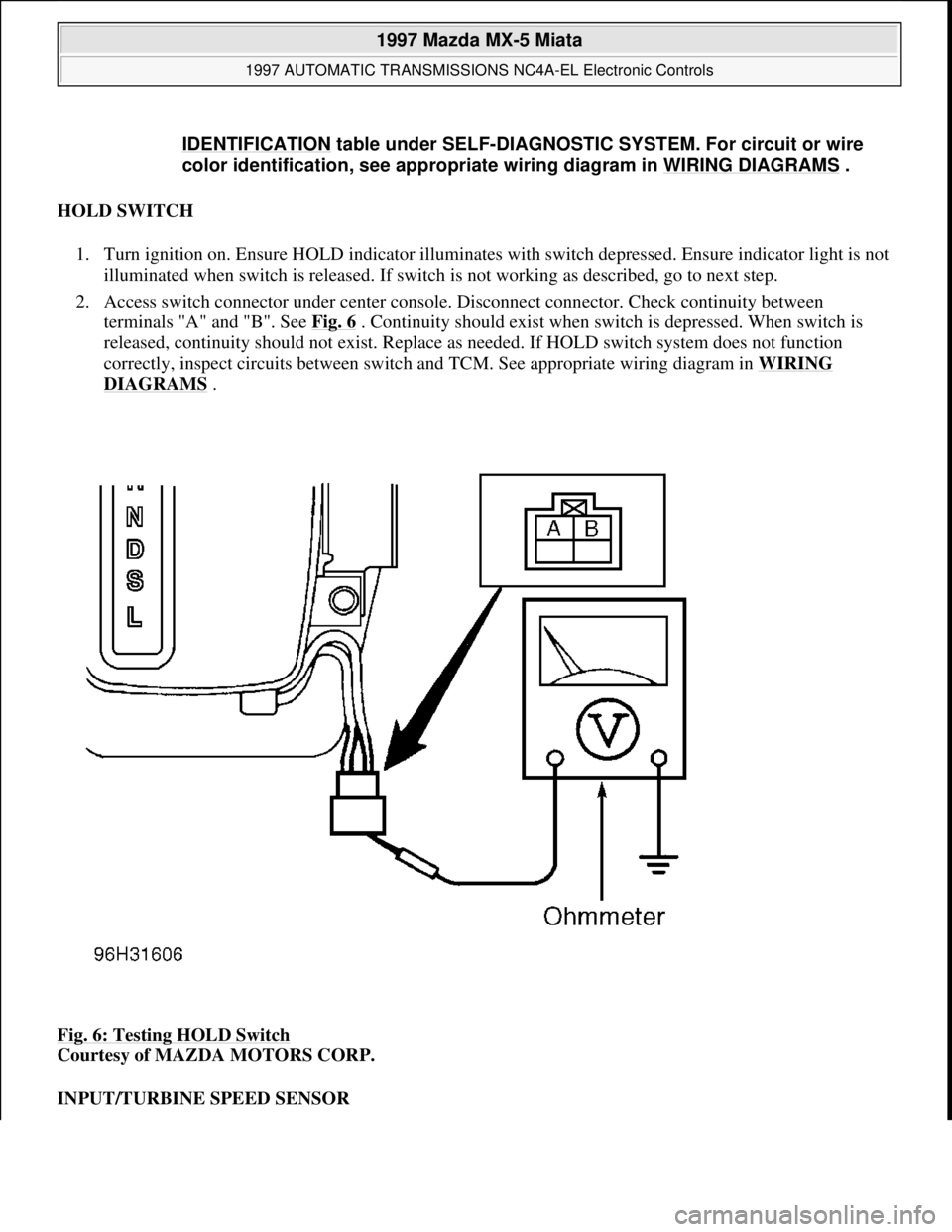 1997 Mazda MX-5 Miata

1997 AUTOMATIC TRANSMISSIONS NC4A-EL Electronic Controls

IDENTIFICATION table under SELF-DIAGNOSTIC SYSTEM. For circuit or wire color identification, see appropriate wiring diagram in WIRING DIAGRAMS .

HOLD SWITCH

1. Turn ignition on. Ensure HOLD indicator illuminates with switch depressed. Ensure indicator light is not illuminated when switch is released. If switch is not working as described, go to next step.

2. Access switch connector under center console. Disconnect connector. Check continuity between terminals "A" and "B". See Fig. 6 . Continuity should exist when switch is depressed. When switch is released, continuity should not exist. Replace as needed. If HOLD switch system does not function correctly, inspect circuits between switch and TCM. See appropriate wiring diagram in WIRING DIAGRAMS .

N
D
S
L

A B

V

Ohmmeter

96H31606

Fig. 6: Testing HOLD Switch
Courtesy of MAZDA MOTORS CORP.

INPUT/TURBINE SPEED SENSOR

carmanualsonline.info